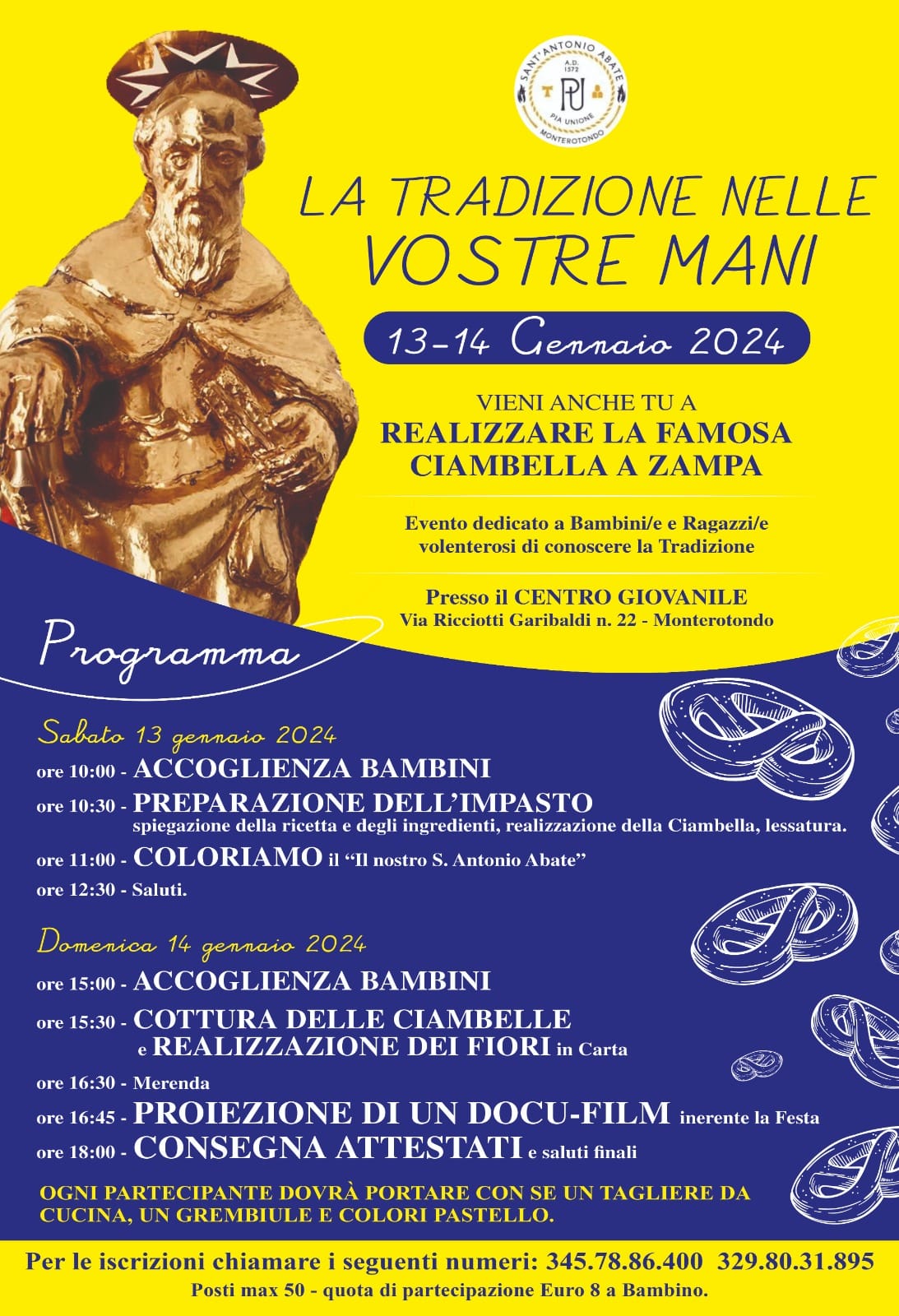 SANT'ANTONIO ABATE
A.D. 1572
PU
PIA UNIONE
MONTEROTONDO

LA TRADIZIONE NELLE VOSTRE MANI

13-14 Gennaio 2024

VIENI ANCHE TU A
REALIZZARE LA FAMOSA CIAMBELLA A ZAMPA

Evento dedicato a Bambini/e e Ragazzi/e volenterosi di conoscere la Tradizione

Presso il CENTRO GIOVANILE
Via Ricciotti Garibaldi n. 22 - Monterotondo

Programma

Sabato 13 gennaio 2024
ore 10:00 - ACCOGLIENZA BAMBINI
ore 10:30 - PREPARAZIONE DELL'IMPASTO
spiegazione della ricetta e degli ingredienti, realizzazione della Ciambella, lessatura.
ore 11:00 - COLORIAMO il "Il nostro S. Antonio Abate"
ore 12:30 - Saluti.

Domenica 14 gennaio 2024
ore 15:00 - ACCOGLIENZA BAMBINI
ore 15:30 - COTTURA DELLE CIAMBELLE e REALIZZAZIONE DEI FIORI in Carta
ore 16:30 - Merenda
ore 16:45 - PROIEZIONE DI UN DOCU-FILM inerente la Festa
ore 18:00 - CONSEGNA ATTESTATI e saluti finali

OGNI PARTECIPANTE DOVRÀ PORTARE CON SE UN TAGLIERE DA CUCINA, UN GREMBIULE E COLORI PASTELLO.

Per le iscrizioni chiamare i seguenti numeri: 345.78.86.400 329.80.31.895
Posti max 50 - quota di partecipazione Euro 8 a Bambino.